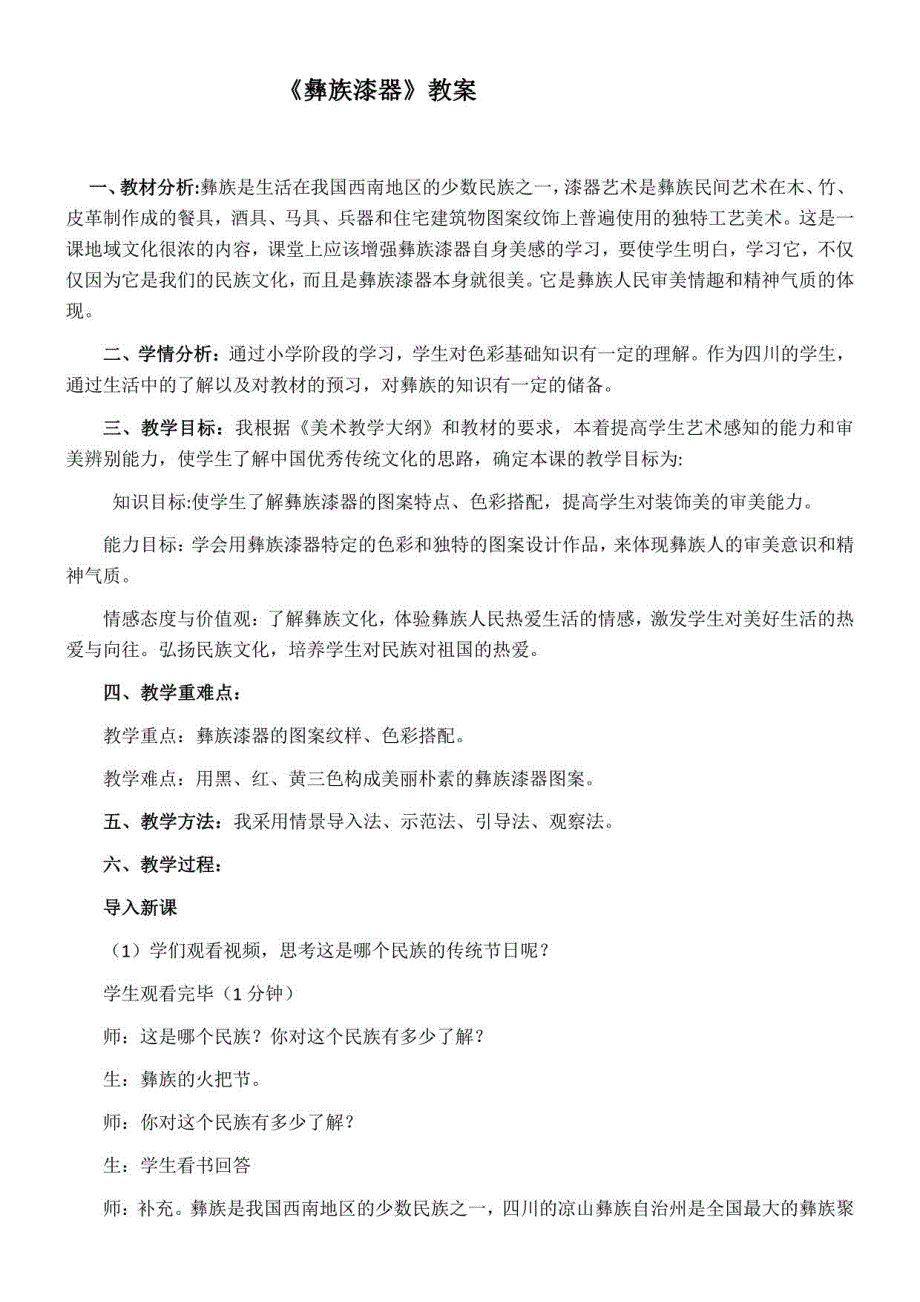 《彝族漆器》教案

一、教材分析:彝族是生活在我国西南地区的少数民族之一，漆器艺术是彝族民间艺术在木、竹、皮革制作成的餐具，酒具、马具、兵器和住宅建筑物图案纹饰上普遍使用的独特工艺美术。这是一课地域文化很浓的内容，课堂上应该增强彝族漆器自身美感的学习，要使学生明白，学习它，不仅仅因为它是我们的民族文化，而且是彝族漆器本身就很美。它是彝族人民审美情趣和精神气质的体现。

二、学情分析：通过小学阶段的学习，学生对色彩基础知识有一定的理解。作为四川的学生，通过生活中的了解以及对教材的预习，对彝族的知识有一定的储备。

三、教学目标：我根据《美术教学大纲》和教材的要求，本着提高学生艺术感知的能力和审美辨别能力，使学生了解中国优秀传统文化的思路，确定本课的教学目标为:

知识目标:使学生了解彝族漆器的图案特点、色彩搭配，提高学生对装饰美的审美能力。

能力目标：学会用彝族漆器特定的色彩和独特的图案设计作品，来体现彝族人的审美意识和精神气质。

情感态度与价值观：了解彝族文化，体验彝族人民热爱生活的情感，激发学生对美好生活的热爱与向往。弘扬民族文化，培养学生对民族对祖国的热爱。

四、教学重难点：

教学重点：彝族漆器的图案纹样、色彩搭配。

教学难点：用黑、红、黄三色构成美丽朴素的彝族漆器图案。

五、教学方法：我采用情景导入法、示范法、引导法、观察法。

六、教学过程：

导入新课

（1）学们观看视频，思考这是哪个民族的传统节日呢？

学生观看完毕（1 分钟）

师：这是哪个民族？你对这个民族有多少了解？

生：彝族的火把节。

师：你对这个民族有多少了解？

生：学生看书回答

师：补充。彝族是我国西南地区的少数民族之一，四川的凉山彝族自治州是全国最大的彝族聚